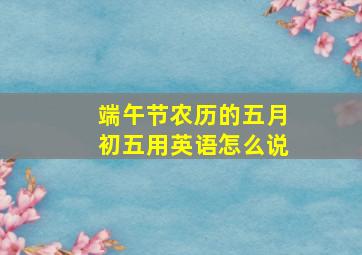 端午节农历的五月初五用英语怎么说